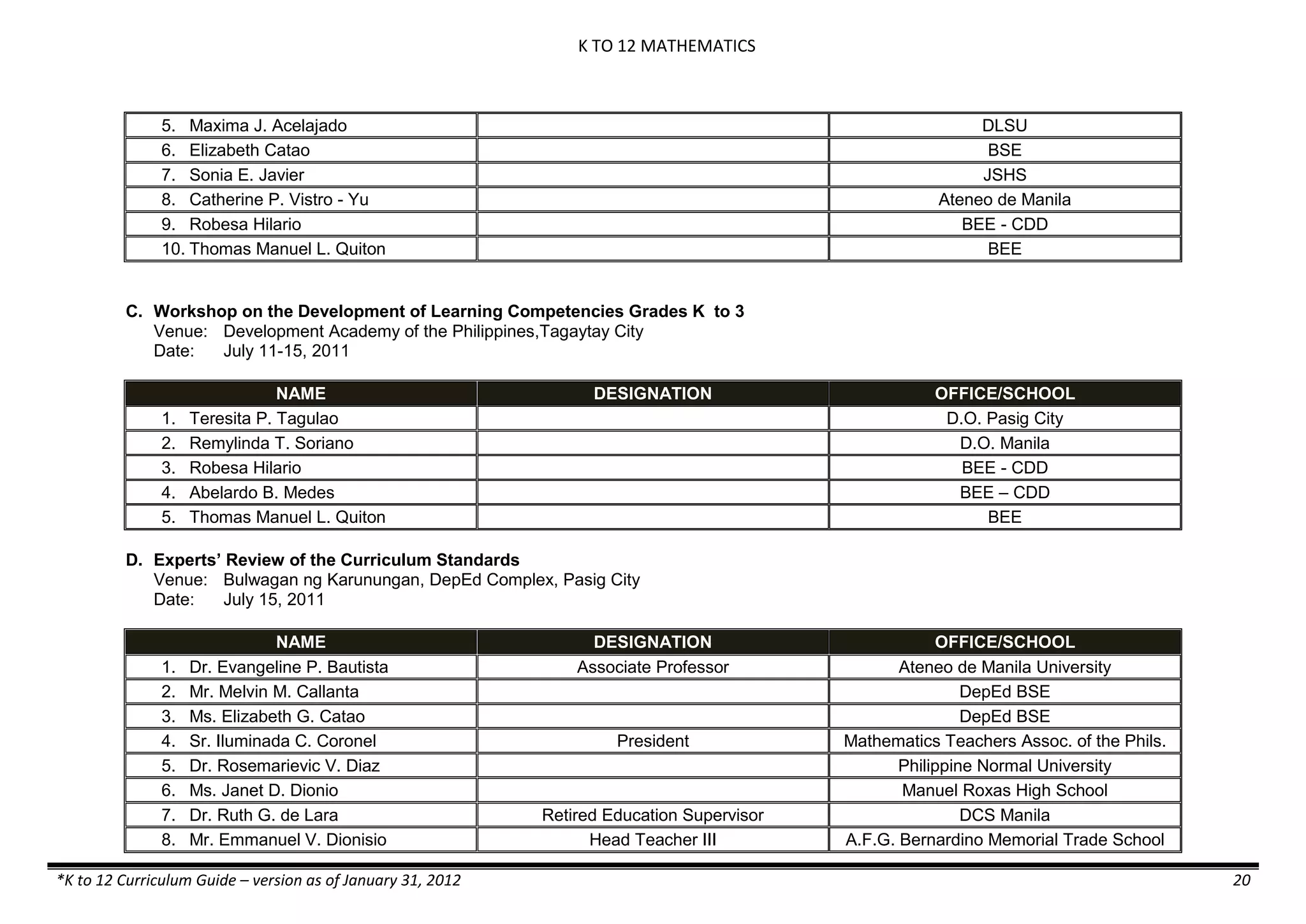 K TO 12 MATHEMATICS

| | | |
|---|---|---|
| 5. Maxima J. Acelajado | | DLSU |
| 6. Elizabeth Catao | | BSE |
| 7. Sonia E. Javier | | JSHS |
| 8. Catherine P. Vistro - Yu | | Ateneo de Manila |
| 9. Robesa Hilario | | BEE - CDD |
| 10. Thomas Manuel L. Quiton | | BEE |

C. Workshop on the Development of Learning Competencies Grades K to 3
Venue: Development Academy of the Philippines,Tagaytay City
Date: July 11-15, 2011

| NAME | DESIGNATION | OFFICE/SCHOOL |
|---|---|---|
| 1. Teresita P. Tagulao | | D.O. Pasig City |
| 2. Remylinda T. Soriano | | D.O. Manila |
| 3. Robesa Hilario | | BEE - CDD |
| 4. Abelardo B. Medes | | BEE – CDD |
| 5. Thomas Manuel L. Quiton | | BEE |

D. Experts' Review of the Curriculum Standards
Venue: Bulwagan ng Karunungan, DepEd Complex, Pasig City
Date: July 15, 2011

| NAME | DESIGNATION | OFFICE/SCHOOL |
|---|---|---|
| 1. Dr. Evangeline P. Bautista | Associate Professor | Ateneo de Manila University |
| 2. Mr. Melvin M. Callanta | | DepEd BSE |
| 3. Ms. Elizabeth G. Catao | | DepEd BSE |
| 4. Sr. Iluminada C. Coronel | President | Mathematics Teachers Assoc. of the Phils. |
| 5. Dr. Rosemarievic V. Diaz | | Philippine Normal University |
| 6. Ms. Janet D. Dionio | | Manuel Roxas High School |
| 7. Dr. Ruth G. de Lara | Retired Education Supervisor | DCS Manila |
| 8. Mr. Emmanuel V. Dionisio | Head Teacher III | A.F.G. Bernardino Memorial Trade School |

*K to 12 Curriculum Guide – version as of January 31, 2012 20